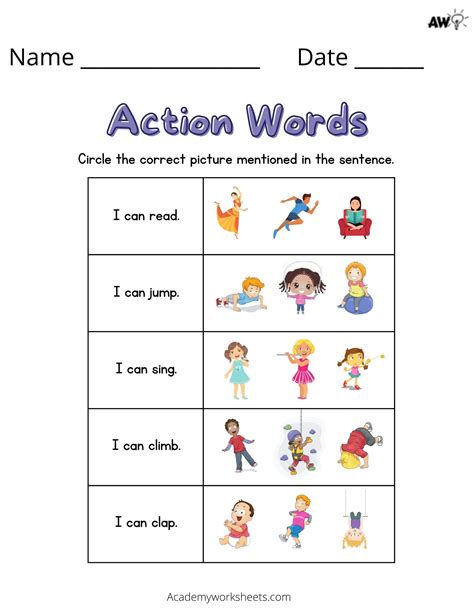 AW

Name ____ Date ____

Action Words

Circle the correct picture mentioned in the sentence.

I can read.

I can jump.

I can sing.

I can climb.

I can clap.

Academyworksheets.com